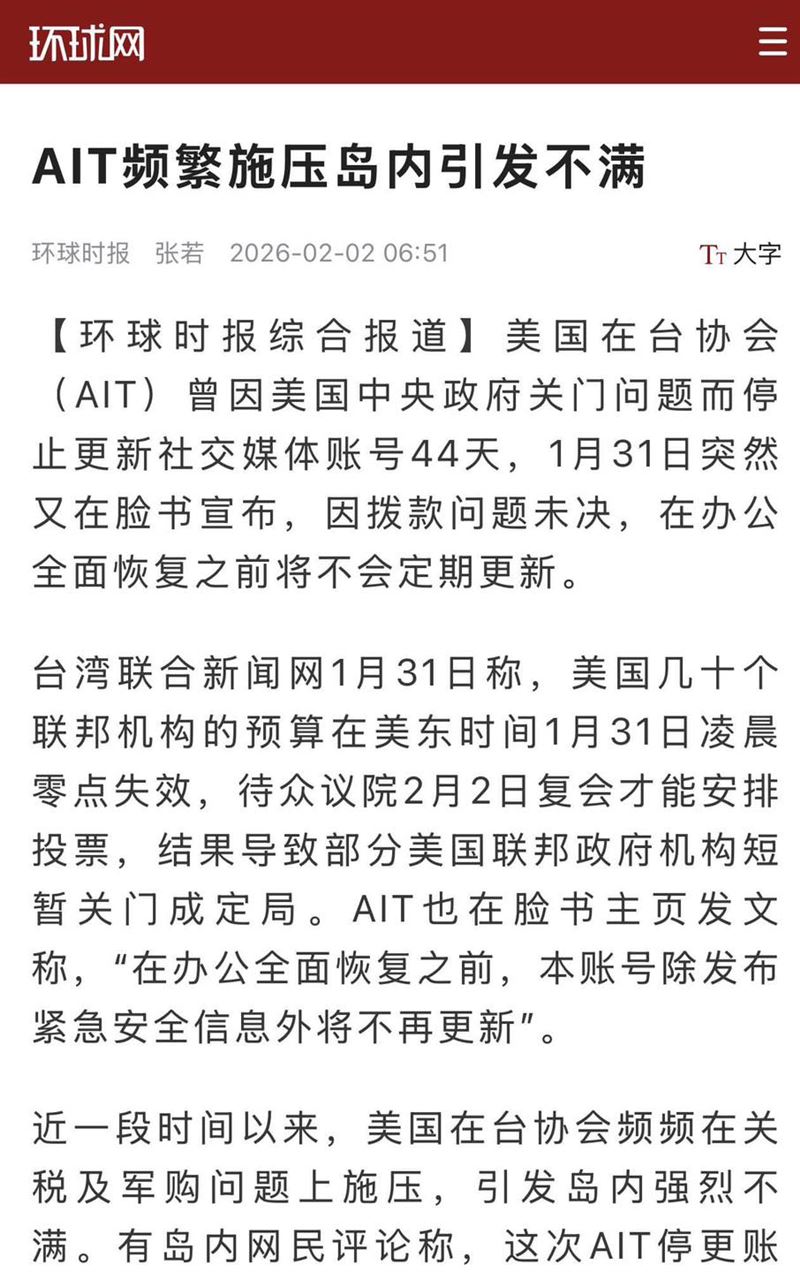 环球网

AIT频繁施压岛内引发不满

环球时报 张若 2026-02-02 06:51

Tт 大字

【环球时报综合报道】美国在台协会（AIT）曾因美国中央政府关门问题而停止更新社交媒体账号44天，1月31日突然又在脸书宣布，因拨款问题未决，在办公全面恢复之前将不会定期更新。

台湾联合新闻网1月31日称，美国几十个联邦机构的预算在美东时间1月31日凌晨零点失效，待众议院2月2日复会才能安排投票，结果导致部分美国联邦政府机构短暂关门成定局。AIT也在脸书主页发文称，“在办公全面恢复之前，本账号除发布紧急安全信息外将不再更新”。

近一段时间以来，美国在台协会频频在关税及军购问题上施压，引发岛内强烈不满。有岛内网民评论称，这次AIT停更账